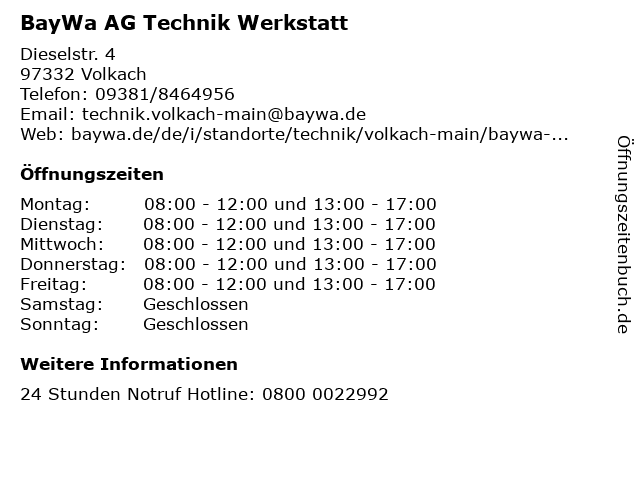 BayWa AG Technik Werkstatt

Dieselstr. 4
97332 Volkach
Telefon: 09381/8464956
Email: technik.volkach-main@baywa.de
Web: baywa.de/de/i/standorte/technik/volkach-main/baywa-...

Öffnungszeiten

| | |
|---|---|
| Montag: | 08:00 - 12:00 und 13:00 - 17:00 |
| Dienstag: | 08:00 - 12:00 und 13:00 - 17:00 |
| Mittwoch: | 08:00 - 12:00 und 13:00 - 17:00 |
| Donnerstag: | 08:00 - 12:00 und 13:00 - 17:00 |
| Freitag: | 08:00 - 12:00 und 13:00 - 17:00 |
| Samstag: | Geschlossen |
| Sonntag: | Geschlossen |

Weitere Informationen

24 Stunden Notruf Hotline: 0800 0022992

Öffnungszeitenbuch.de